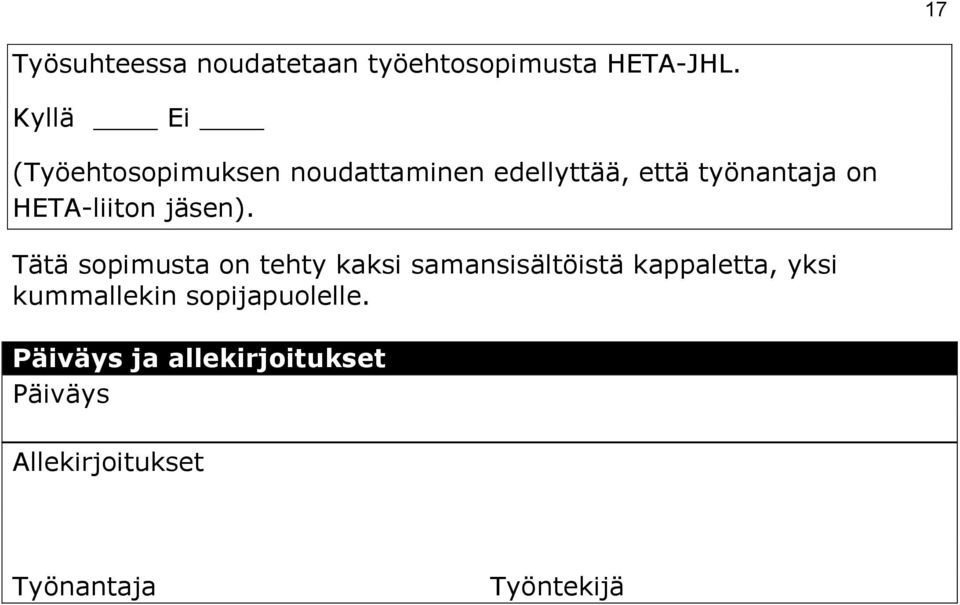 17

Työsuhteessa noudatetaan työehtosopimusta HETA-JHL.

Kyllä ____ Ei ____

(Työehtosopimuksen noudattaminen edellyttää, että työnantaja on HETA-liiton jäsen).

Tätä sopimusta on tehty kaksi samansisältöistä kappaletta, yksi kummallekin sopijapuolelle.

Päiväys ja allekirjoitukset

Päiväys

Allekirjoitukset

Työnantaja

Työntekijä